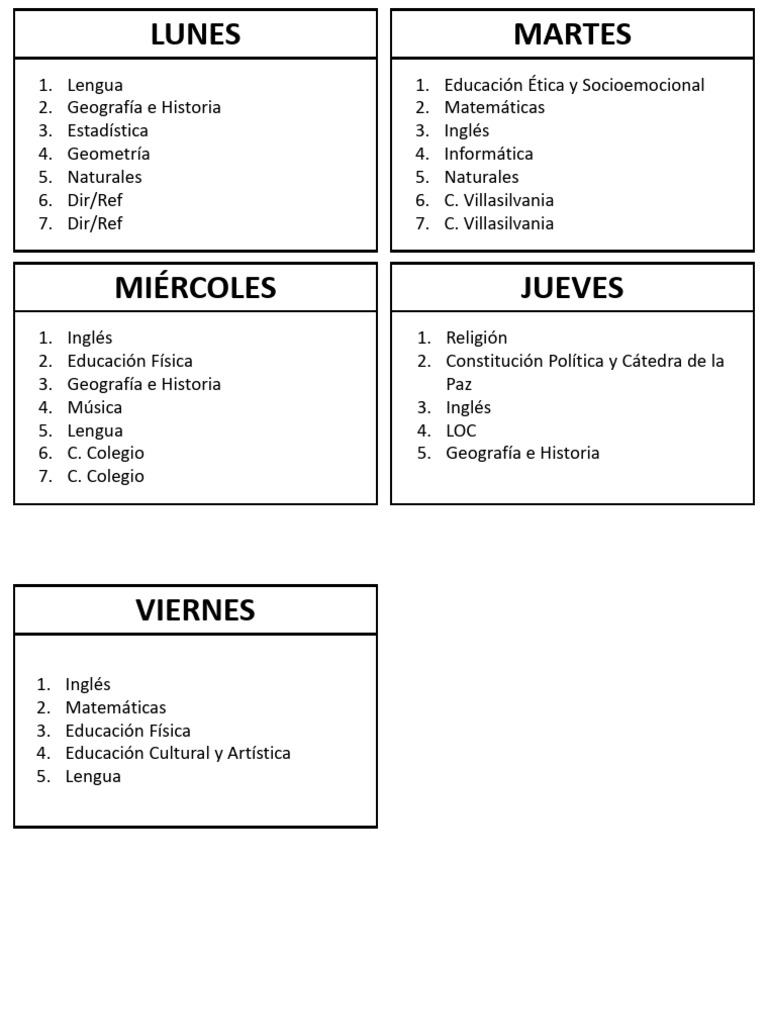 LUNES

1. Lengua
2. Geografía e Historia
3. Estadística
4. Geometría
5. Naturales
6. Dir/Ref
7. Dir/Ref

MARTES

1. Educación Ética y Socioemocional
2. Matemáticas
3. Inglés
4. Informática
5. Naturales
6. C. Villasilvania
7. C. Villasilvania

MIÉRCOLES

1. Inglés
2. Educación Física
3. Geografía e Historia
4. Música
5. Lengua
6. C. Colegio
7. C. Colegio

JUEVES

1. Religión
2. Constitución Política y Cátedra de la Paz
3. Inglés
4. LOC
5. Geografía e Historia

VIERNES

1. Inglés
2. Matemáticas
3. Educación Física
4. Educación Cultural y Artística
5. Lengua